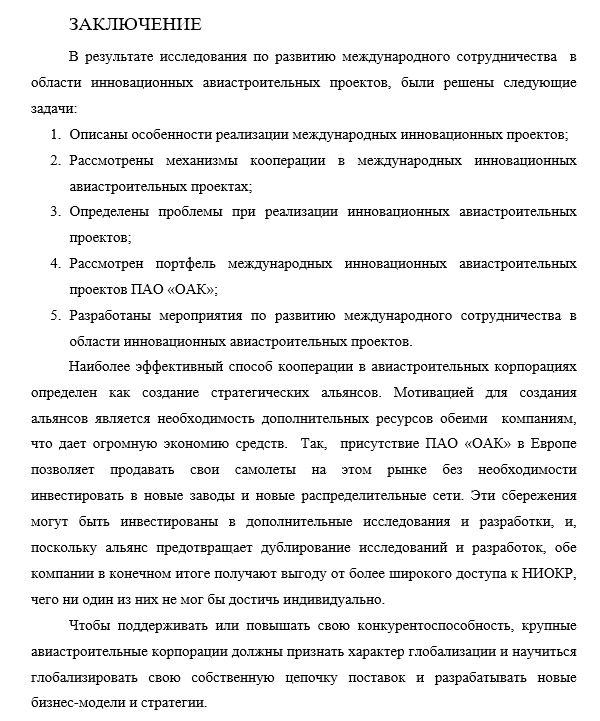 ЗАКЛЮЧЕНИЕ

В результате исследования по развитию международного сотрудничества в области инновационных авиастроительных проектов, были решены следующие задачи:

1. Описаны особенности реализации международных инновационных проектов;
2. Рассмотрены механизмы кооперации в международных инновационных авиастроительных проектах;
3. Определены проблемы при реализации инновационных авиастроительных проектов;
4. Рассмотрен портфель международных инновационных авиастроительных проектов ПАО «ОАК»;
5. Разработаны мероприятия по развитию международного сотрудничества в области инновационных авиастроительных проектов.

Наиболее эффективный способ кооперации в авиастроительных корпорациях определен как создание стратегических альянсов. Мотивацией для создания альянсов является необходимость дополнительных ресурсов обеими компаниям, что дает огромную экономию средств. Так, присутствие ПАО «ОАК» в Европе позволяет продавать свои самолеты на этом рынке без необходимости инвестировать в новые заводы и новые распределительные сети. Эти сбережения могут быть инвестированы в дополнительные исследования и разработки, и, поскольку альянс предотвращает дублирование исследований и разработок, обе компании в конечном итоге получают выгоду от более широкого доступа к НИОКР, чего ни один из них не мог бы достичь индивидуально.

Чтобы поддерживать или повышать свою конкурентоспособность, крупные авиастроительные корпорации должны признать характер глобализации и научиться глобализировать свою собственную цепочку поставок и разрабатывать новые бизнес-модели и стратегии.